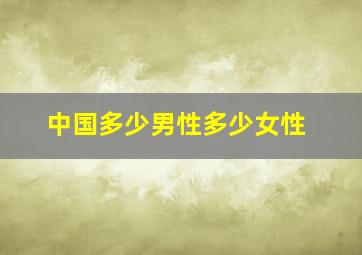 中国多少男性多少女性